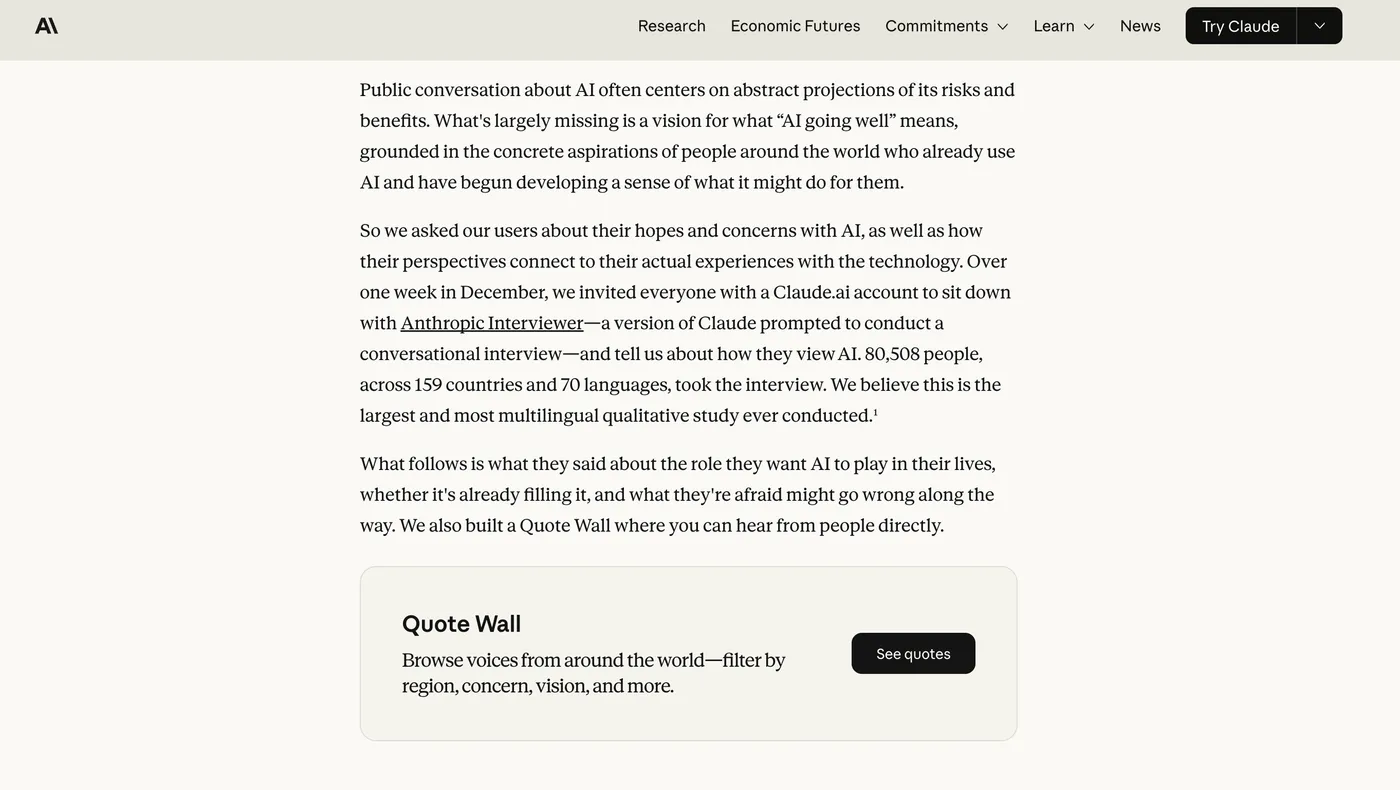 Research Economic Futures Commitments Learn News Try Claude

Public conversation about AI often centers on abstract projections of its risks and benefits. What's largely missing is a vision for what “AI going well” means, grounded in the concrete aspirations of people around the world who already use AI and have begun developing a sense of what it might do for them.

So we asked our users about their hopes and concerns with AI, as well as how their perspectives connect to their actual experiences with the technology. Over one week in December, we invited everyone with a Claude.ai account to sit down with Anthropic Interviewer—a version of Claude prompted to conduct a conversational interview—and tell us about how they view AI. 80,508 people, across 159 countries and 70 languages, took the interview. We believe this is the largest and most multilingual qualitative study ever conducted.$^1$

What follows is what they said about the role they want AI to play in their lives, whether it's already filling it, and what they're afraid might go wrong along the way. We also built a Quote Wall where you can hear from people directly.

Quote Wall

Browse voices from around the world—filter by region, concern, vision, and more.

See quotes